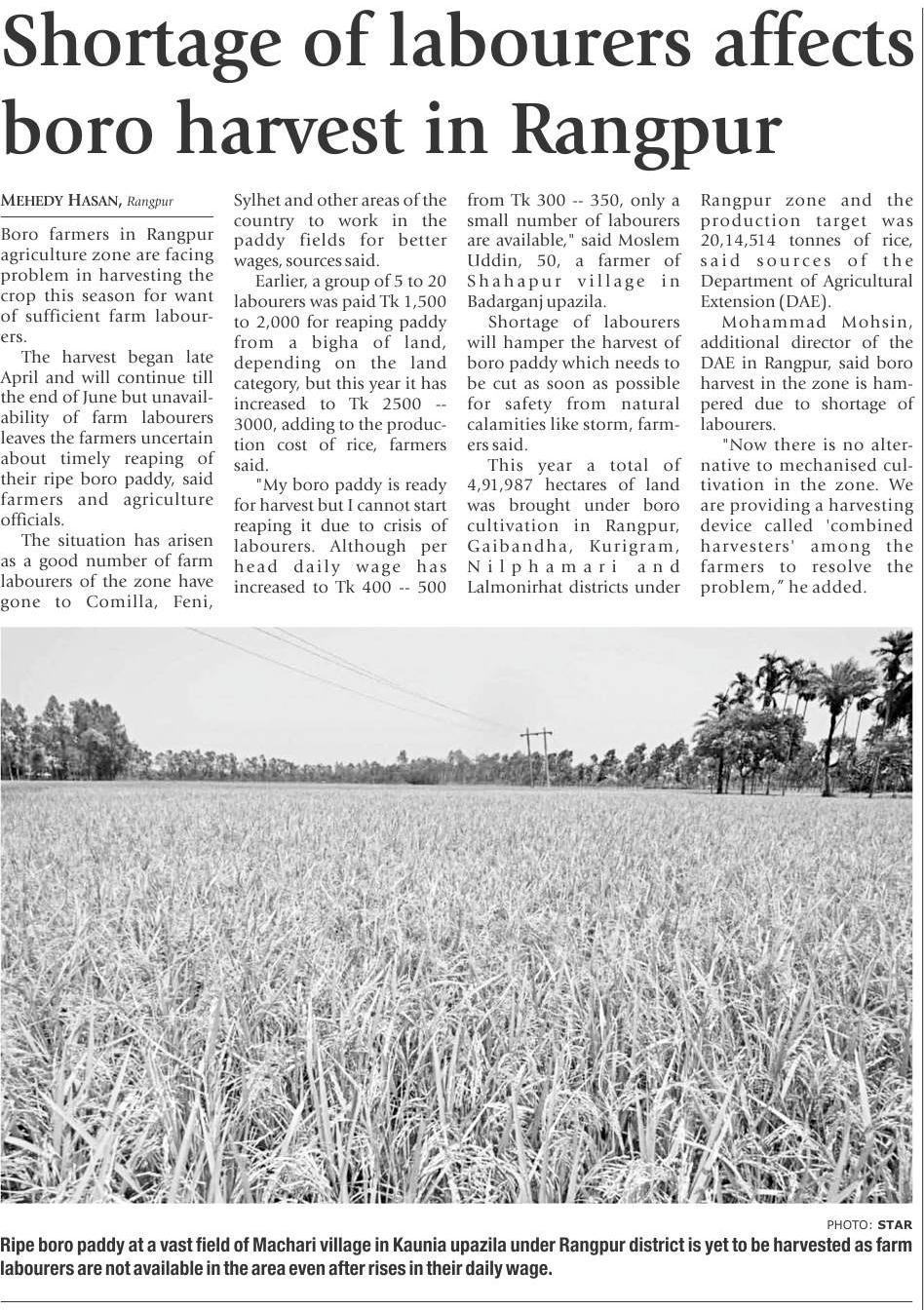 Shortage of labourers affects boro harvest in Rangpur

MEHEDY HASAN, Rangpur

Boro farmers in Rangpur agriculture zone are facing problem in harvesting the crop this season for want of sufficient farm labourers.

The harvest began late April and will continue till the end of June but unavailability of farm labourers leaves the farmers uncertain about timely reaping of their ripe boro paddy, said farmers and agriculture officials.

The situation has arisen as a good number of farm labourers of the zone have gone to Comilla, Feni, Sylhet and other areas of the country to work in the paddy fields for better wages, sources said.

Earlier, a group of 5 to 20 labourers was paid Tk 1,500 to 2,000 for reaping paddy from a bigha of land, depending on the land category, but this year it has increased to Tk 2500 -- 3000, adding to the production cost of rice, farmers said.

"My boro paddy is ready for harvest but I cannot start reaping it due to crisis of labourers. Although per head daily wage has increased to Tk 400 -- 500 from Tk 300 -- 350, only a small number of labourers are available," said Moslem Uddin, 50, a farmer of Shahapur village in Badarganj upazila.

Shortage of labourers will hamper the harvest of boro paddy which needs to be cut as soon as possible for safety from natural calamities like storm, farmers said.

This year a total of 4,91,987 hectares of land was brought under boro cultivation in Rangpur, Gaibandha, Kurigram, Nilphamari and Lalmonirhat districts under Rangpur zone and the production target was 20,14,514 tonnes of rice, said sources of the Department of Agricultural Extension (DAE).

Mohammad Mohsin, additional director of the DAE in Rangpur, said boro harvest in the zone is hampered due to shortage of labourers.

"Now there is no alternative to mechanised cultivation in the zone. We are providing a harvesting device called 'combined harvesters' among the farmers to resolve the problem," he added.

PHOTO: STAR

Ripe boro paddy at a vast field of Machari village in Kaunia upazila under Rangpur district is yet to be harvested as farm labourers are not available in the area even after rises in their daily wage.